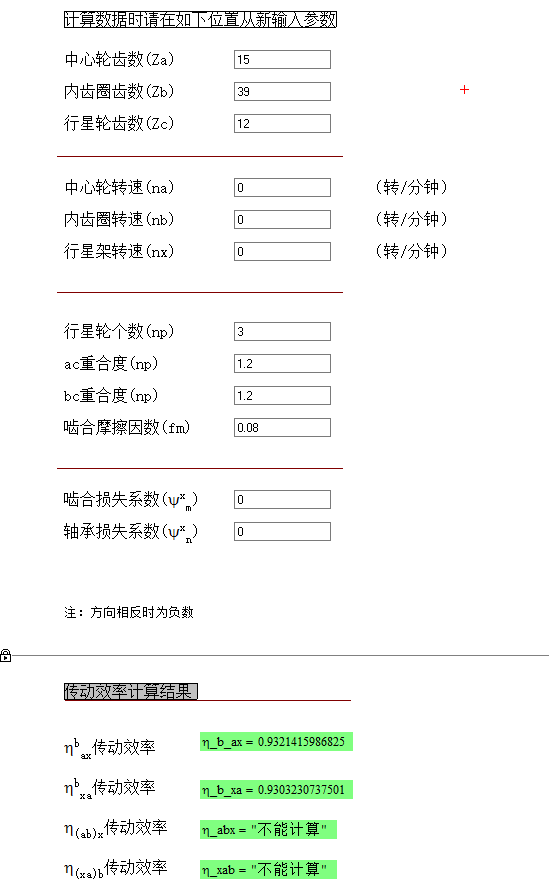 计算数据时请在如下位置从新输入参数

中心轮齿数(Za) 15
内齿圈齿数(Zb) 39 +
行星轮齿数(Zc) 12

中心轮转速(na) 0 (转/分钟)
内齿圈转速(nb) 0 (转/分钟)
行星架转速(nx) 0 (转/分钟)

行星轮个数(np) 3
ac重合度(np) 1.2
bc重合度(np) 1.2
啮合摩擦因数(fm) 0.08

啮合损失系数($\psi^x_m$) 0
轴承损失系数($\psi^x_n$) 0

注：方向相反时为负数

传动效率计算结果

$\eta^b_{ax}$传动效率 η_b_ax = 0.9321415986825

$\eta^b_{xa}$传动效率 η_b_xa = 0.9303230737501

$\eta_{(ab)x}$传动效率 η_abx = "不能计算"

$\eta_{(xa)b}$传动效率 η_xab = "不能计算"